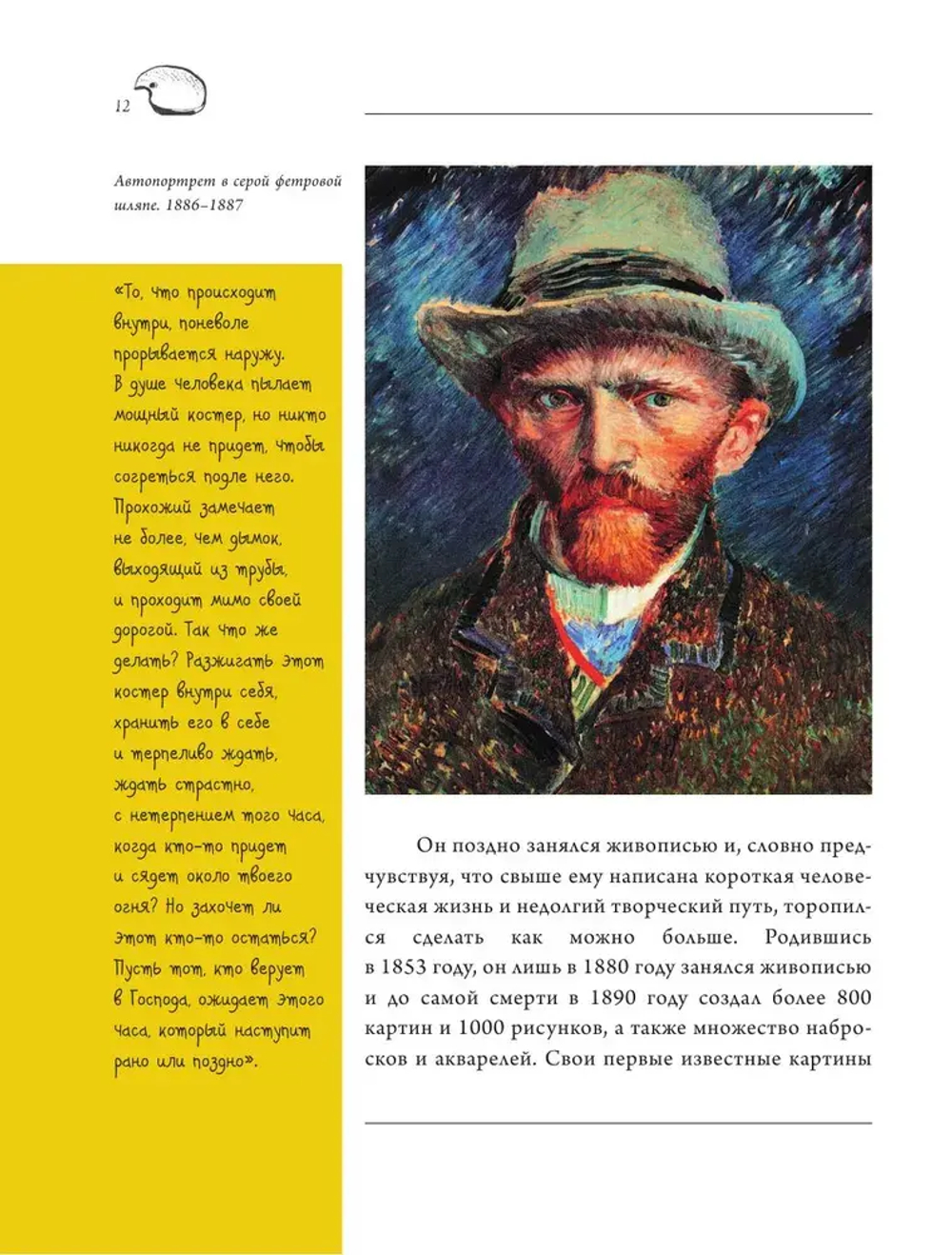 12

Автопортрет в серой фетровой шляпе. 1886–1887

«То, что происходит внутри, поневоле прорывается наружу. В душе человека пылает мощный костер, но никто никогда не придет, чтобы согреться подле него. Прохожий замечает не более, чем дымок, выходящий из трубы, и проходит мимо своей дорогой. Так что же делать? Разжигать этот костер внутри себя, хранить его в себе и терпеливо ждать, ждать страстно, с нетерпением того часа, когда кто-то придет и сядет около твоего огня? Но захочет ли этот кто-то остаться? Пусть тот, кто верует в Господа, ожидает этого часа, который наступит рано или поздно».

Он поздно занялся живописью и, словно предчувствуя, что свыше ему написана короткая человеческая жизнь и недолгий творческий путь, торопился сделать как можно больше. Родившись в 1853 году, он лишь в 1880 году занялся живописью и до самой смерти в 1890 году создал более 800 картин и 1000 рисунков, а также множество набросков и акварелей. Свои первые известные картины